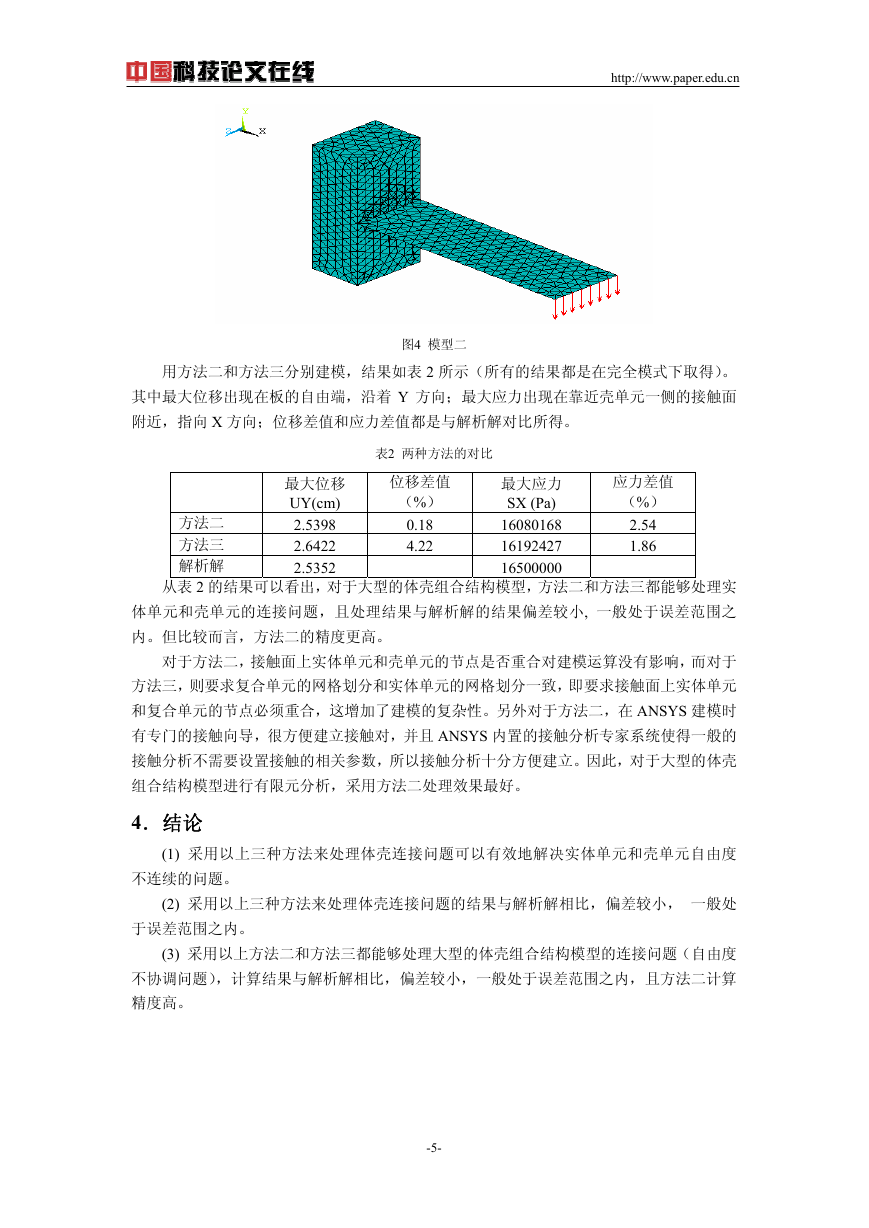 中国科技论文在线 http://www.paper.edu.cn

Y
Z X

图4 模型二

用方法二和方法三分别建模，结果如表 2 所示（所有的结果都是在完全模式下取得）。其中最大位移出现在板的自由端，沿着 Y 方向；最大应力出现在靠近壳单元一侧的接触面附近，指向 X 方向；位移差值和应力差值都是与解析解对比所得。

表2 两种方法的对比

| | 最大位移 UY(cm) | 位移差值（%） | 最大应力 SX (Pa) | 应力差值（%） |
|---|---|---|---|---|
| 方法二 | 2.5398 | 0.18 | 16080168 | 2.54 |
| 方法三 | 2.6422 | 4.22 | 16192427 | 1.86 |
| 解析解 | 2.5352 | | 16500000 | |

从表 2 的结果可以看出，对于大型的体壳组合结构模型，方法二和方法三都能够处理实体单元和壳单元的连接问题，且处理结果与解析解的结果偏差较小, 一般处于误差范围之内。但比较而言，方法二的精度更高。

对于方法二，接触面上实体单元和壳单元的节点是否重合对建模运算没有影响，而对于方法三，则要求复合单元的网格划分和实体单元的网格划分一致，即要求接触面上实体单元和复合单元的节点必须重合，这增加了建模的复杂性。另外对于方法二，在 ANSYS 建模时有专门的接触向导，很方便建立接触对，并且 ANSYS 内置的接触分析专家系统使得一般的接触分析不需要设置接触的相关参数，所以接触分析十分方便建立。因此，对于大型的体壳组合结构模型进行有限元分析，采用方法二处理效果最好。

4．结论

(1) 采用以上三种方法来处理体壳连接问题可以有效地解决实体单元和壳单元自由度不连续的问题。

(2) 采用以上三种方法来处理体壳连接问题的结果与解析解相比，偏差较小， 一般处于误差范围之内。

(3) 采用以上方法二和方法三都能够处理大型的体壳组合结构模型的连接问题（自由度不协调问题），计算结果与解析解相比，偏差较小，一般处于误差范围之内，且方法二计算精度高。

-5-